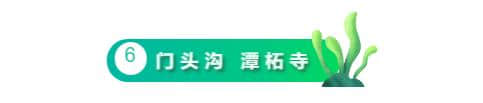 6 门头沟 潭柘寺